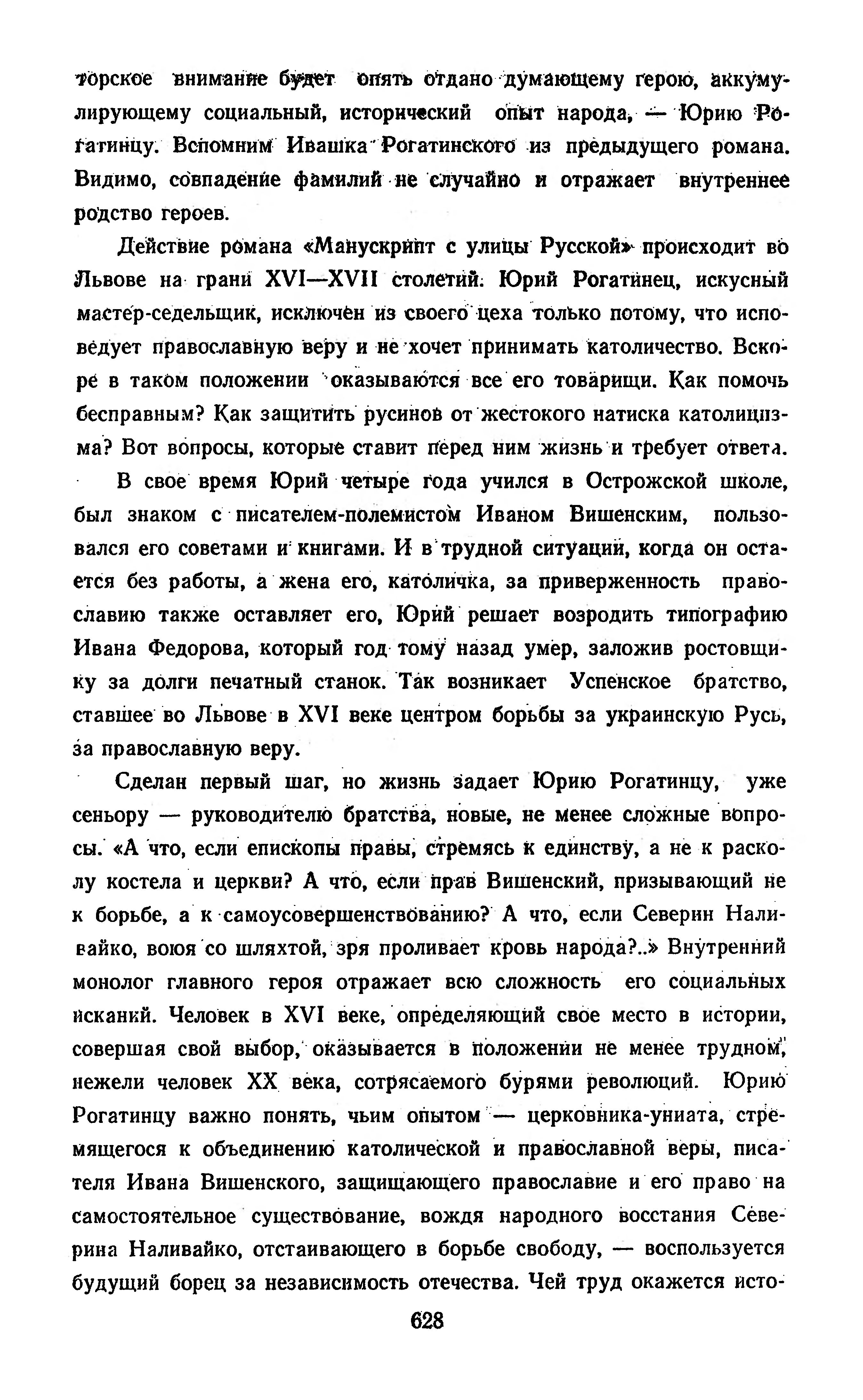 торское внимание будет опять отдано думающему герою, аккумулирующему социальный, исторический опыт народа, — Юрию Рогатинцу. Вспомним Ивашка Рогатинского из предыдущего романа. Видимо, совпадение фамилий не случайно и отражает внутреннее родство героев.

Действие романа «Манускрипт с улицы Русской» происходит во Львове на грани XVI—XVII столетий. Юрий Рогатинец, искусный мастер-седельщик, исключен из своего цеха только потому, что исповедует православную веру и не хочет принимать католичество. Вскоре в таком положении оказываются все его товарищи. Как помочь бесправным? Как защитить русинов от жестокого натиска католицизма? Вот вопросы, которые ставит перед ним жизнь и требует ответа.

В свое время Юрий четыре года учился в Острожской школе, был знаком с писателем-полемистом Иваном Вишенским, пользовался его советами и книгами. И в трудной ситуации, когда он остается без работы, а жена его, католичка, за приверженность православию также оставляет его, Юрий решает возродить типографию Ивана Федорова, который год тому назад умер, заложив ростовщику за долги печатный станок. Так возникает Успенское братство, ставшее во Львове в XVI веке центром борьбы за украинскую Русь, за православную веру.

Сделан первый шаг, но жизнь задает Юрию Рогатинцу, уже сеньору — руководителю братства, новые, не менее сложные вопросы. «А что, если епископы правы, стремясь к единству, а не к расколу костела и церкви? А что, если прав Вишенский, призывающий не к борьбе, а к самоусовершенствованию? А что, если Северин Наливайко, воюя со шляхтой, зря проливает кровь народа?..» Внутренний монолог главного героя отражает всю сложность его социальных исканий. Человек в XVI веке, определяющий свое место в истории, совершая свой выбор, оказывается в положении не менее трудном, нежели человек XX века, сотрясаемого бурями революций. Юрию Рогатинцу важно понять, чьим опытом — церковника-униата, стремящегося к объединению католической и православной веры, писателя Ивана Вишенского, защищающего православие и его право на самостоятельное существование, вождя народного восстания Северина Наливайко, отстаивающего в борьбе свободу, — воспользуется будущий борец за независимость отечества. Чей труд окажется исто-

628